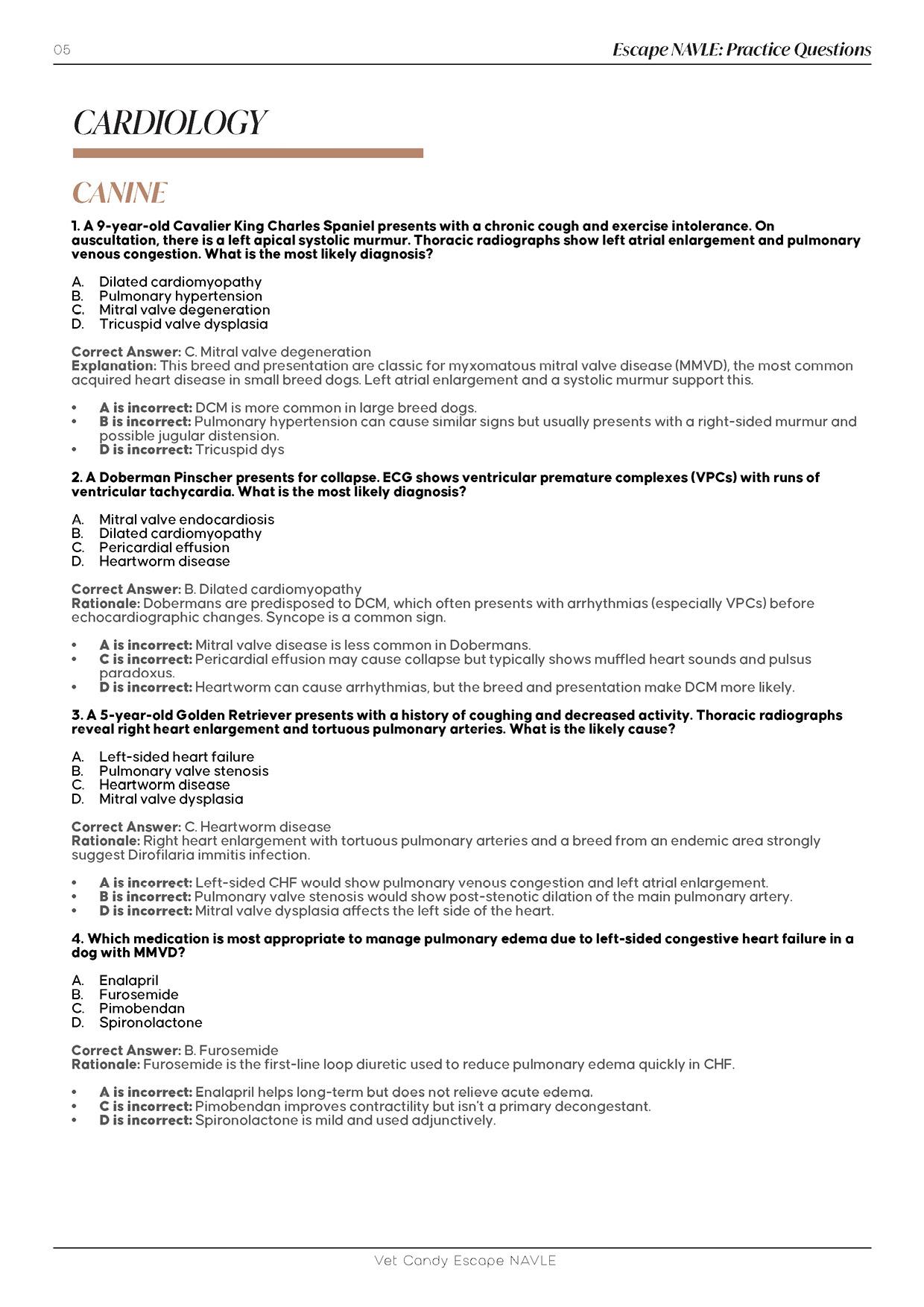 05

Escape NAVLE: Practice Questions

CARDIOLOGY

CANINE

1. A 9-year-old Cavalier King Charles Spaniel presents with a chronic cough and exercise intolerance. On auscultation, there is a left apical systolic murmur. Thoracic radiographs show left atrial enlargement and pulmonary venous congestion. What is the most likely diagnosis?

A. Dilated cardiomyopathy
B. Pulmonary hypertension
C. Mitral valve degeneration
D. Tricuspid valve dysplasia

Correct Answer: C. Mitral valve degeneration
Explanation: This breed and presentation are classic for myxomatous mitral valve disease (MMVD), the most common acquired heart disease in small breed dogs. Left atrial enlargement and a systolic murmur support this.

• A is incorrect: DCM is more common in large breed dogs.
• B is incorrect: Pulmonary hypertension can cause similar signs but usually presents with a right-sided murmur and possible jugular distension.
• D is incorrect: Tricuspid dys

2. A Doberman Pinscher presents for collapse. ECG shows ventricular premature complexes (VPCs) with runs of ventricular tachycardia. What is the most likely diagnosis?

A. Mitral valve endocardiosis
B. Dilated cardiomyopathy
C. Pericardial effusion
D. Heartworm disease

Correct Answer: B. Dilated cardiomyopathy
Rationale: Dobermans are predisposed to DCM, which often presents with arrhythmias (especially VPCs) before echocardiographic changes. Syncope is a common sign.

• A is incorrect: Mitral valve disease is less common in Dobermans.
• C is incorrect: Pericardial effusion may cause collapse but typically shows muffled heart sounds and pulsus paradoxus.
• D is incorrect: Heartworm can cause arrhythmias, but the breed and presentation make DCM more likely.

3. A 5-year-old Golden Retriever presents with a history of coughing and decreased activity. Thoracic radiographs reveal right heart enlargement and tortuous pulmonary arteries. What is the likely cause?

A. Left-sided heart failure
B. Pulmonary valve stenosis
C. Heartworm disease
D. Mitral valve dysplasia

Correct Answer: C. Heartworm disease
Rationale: Right heart enlargement with tortuous pulmonary arteries and a breed from an endemic area strongly suggest Dirofilaria immitis infection.

• A is incorrect: Left-sided CHF would show pulmonary venous congestion and left atrial enlargement.
• B is incorrect: Pulmonary valve stenosis would show post-stenotic dilation of the main pulmonary artery.
• D is incorrect: Mitral valve dysplasia affects the left side of the heart.

4. Which medication is most appropriate to manage pulmonary edema due to left-sided congestive heart failure in a dog with MMVD?

A. Enalapril
B. Furosemide
C. Pimobendan
D. Spironolactone

Correct Answer: B. Furosemide
Rationale: Furosemide is the first-line loop diuretic used to reduce pulmonary edema quickly in CHF.

• A is incorrect: Enalapril helps long-term but does not relieve acute edema.
• C is incorrect: Pimobendan improves contractility but isn't a primary decongestant.
• D is incorrect: Spironolactone is mild and used adjunctively.

Vet Candy Escape NAVLE